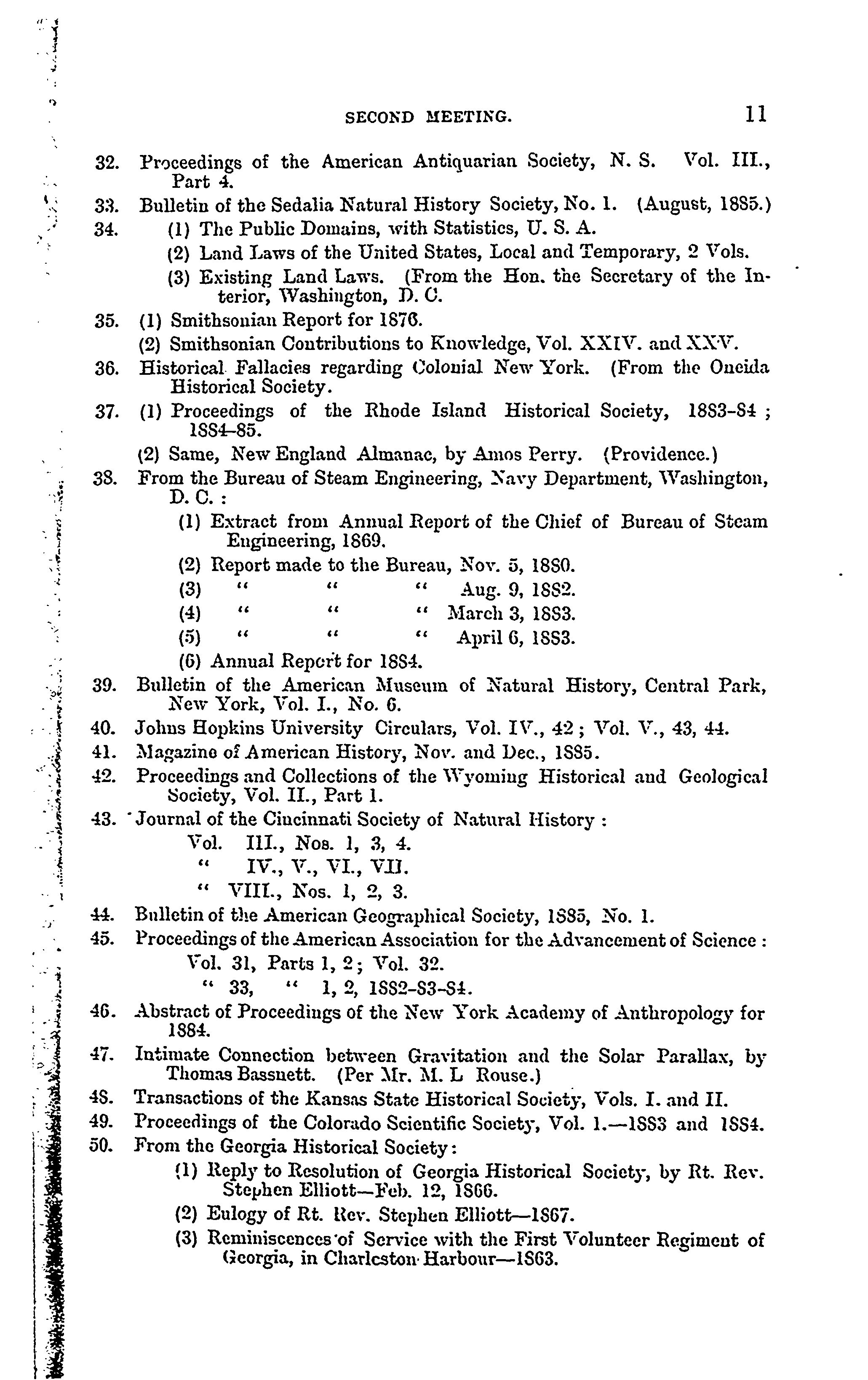 SECOND MEETING. 11

32. Proceedings of the American Antiquarian Society, N. S. Vol. III., Part 4.

33. Bulletin of the Sedalia Natural History Society, No. 1. (August, 1885.)

34. (1) The Public Domains, with Statistics, U. S. A.
(2) Land Laws of the United States, Local and Temporary, 2 Vols.
(3) Existing Land Laws. (From the Hon. the Secretary of the Interior, Washington, D. C.

35. (1) Smithsonian Report for 1876.
(2) Smithsonian Contributions to Knowledge, Vol. XXIV. and XXV.

36. Historical Fallacies regarding Colonial New York. (From the Oneida Historical Society.

37. (1) Proceedings of the Rhode Island Historical Society, 1883-84; 1884-85.
(2) Same, New England Almanac, by Amos Perry. (Providence.)

38. From the Bureau of Steam Engineering, Navy Department, Washington, D. C.:
(1) Extract from Annual Report of the Chief of Bureau of Steam Engineering, 1869.
(2) Report made to the Bureau, Nov. 5, 1880.
(3) " " " Aug. 9, 1882.
(4) " " " March 3, 1883.
(5) " " " April 6, 1883.
(6) Annual Report for 1884.

39. Bulletin of the American Museum of Natural History, Central Park, New York, Vol. I., No. 6.

40. Johns Hopkins University Circulars, Vol. IV., 42; Vol. V., 43, 44.

41. Magazine of American History, Nov. and Dec., 1885.

42. Proceedings and Collections of the Wyoming Historical and Geological Society, Vol. II., Part 1.

43. Journal of the Cincinnati Society of Natural History:
Vol. III., Nos. 1, 3, 4.
" IV., V., VI., VII.
" VIII., Nos. 1, 2, 3.

44. Bulletin of the American Geographical Society, 1885, No. 1.

45. Proceedings of the American Association for the Advancement of Science:
Vol. 31, Parts 1, 2; Vol. 32.
" 33, " 1, 2, 1882-83-84.

46. Abstract of Proceedings of the New York Academy of Anthropology for 1884.

47. Intimate Connection between Gravitation and the Solar Parallax, by Thomas Bassnett. (Per Mr. M. L Rouse.)

48. Transactions of the Kansas State Historical Society, Vols. I. and II.

49. Proceedings of the Colorado Scientific Society, Vol. 1.—1883 and 1884.

50. From the Georgia Historical Society:
(1) Reply to Resolution of Georgia Historical Society, by Rt. Rev. Stephen Elliott—Feb. 12, 1866.
(2) Eulogy of Rt. Rev. Stephen Elliott—1867.
(3) Reminiscences of Service with the First Volunteer Regiment of Georgia, in Charleston Harbour—1863.